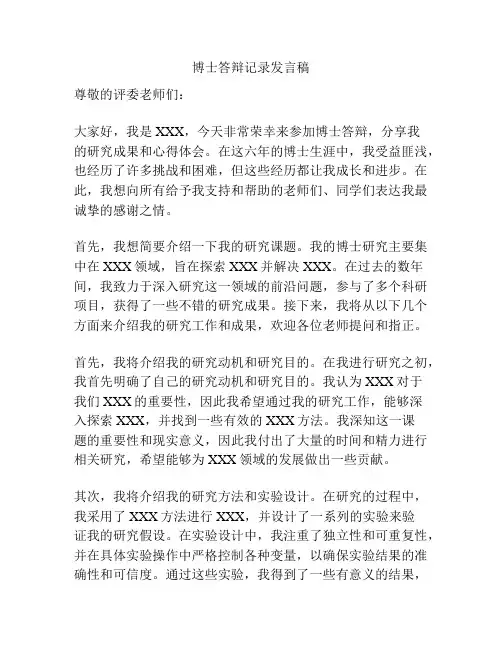 博士答辩记录发言稿

尊敬的评委老师们：

大家好，我是 XXX，今天非常荣幸来参加博士答辩，分享我的研究成果和心得体会。在这六年的博士生涯中，我受益匪浅，也经历了许多挑战和困难，但这些经历都让我成长和进步。在此，我想向所有给予我支持和帮助的老师们、同学们表达我最诚挚的感谢之情。

首先，我想简要介绍一下我的研究课题。我的博士研究主要集中在 XXX 领域，旨在探索 XXX 并解决 XXX。在过去的数年间，我致力于深入研究这一领域的前沿问题，参与了多个科研项目，获得了一些不错的研究成果。接下来，我将从以下几个方面来介绍我的研究工作和成果，欢迎各位老师提问和指正。

首先，我将介绍我的研究动机和研究目的。在我进行研究之初，我首先明确了自己的研究动机和研究目的。我认为 XXX 对于我们 XXX 的重要性，因此我希望通过我的研究工作，能够深入探索 XXX，并找到一些有效的 XXX 方法。我深知这一课题的重要性和现实意义，因此我付出了大量的时间和精力进行相关研究，希望能够为 XXX 领域的发展做出一些贡献。

其次，我将介绍我的研究方法和实验设计。在研究的过程中，我采用了 XXX 方法进行 XXX，并设计了一系列的实验来验证我的研究假设。在实验设计中，我注重了独立性和可重复性，并在具体实验操作中严格控制各种变量，以确保实验结果的准确性和可信度。通过这些实验，我得到了一些有意义的结果，